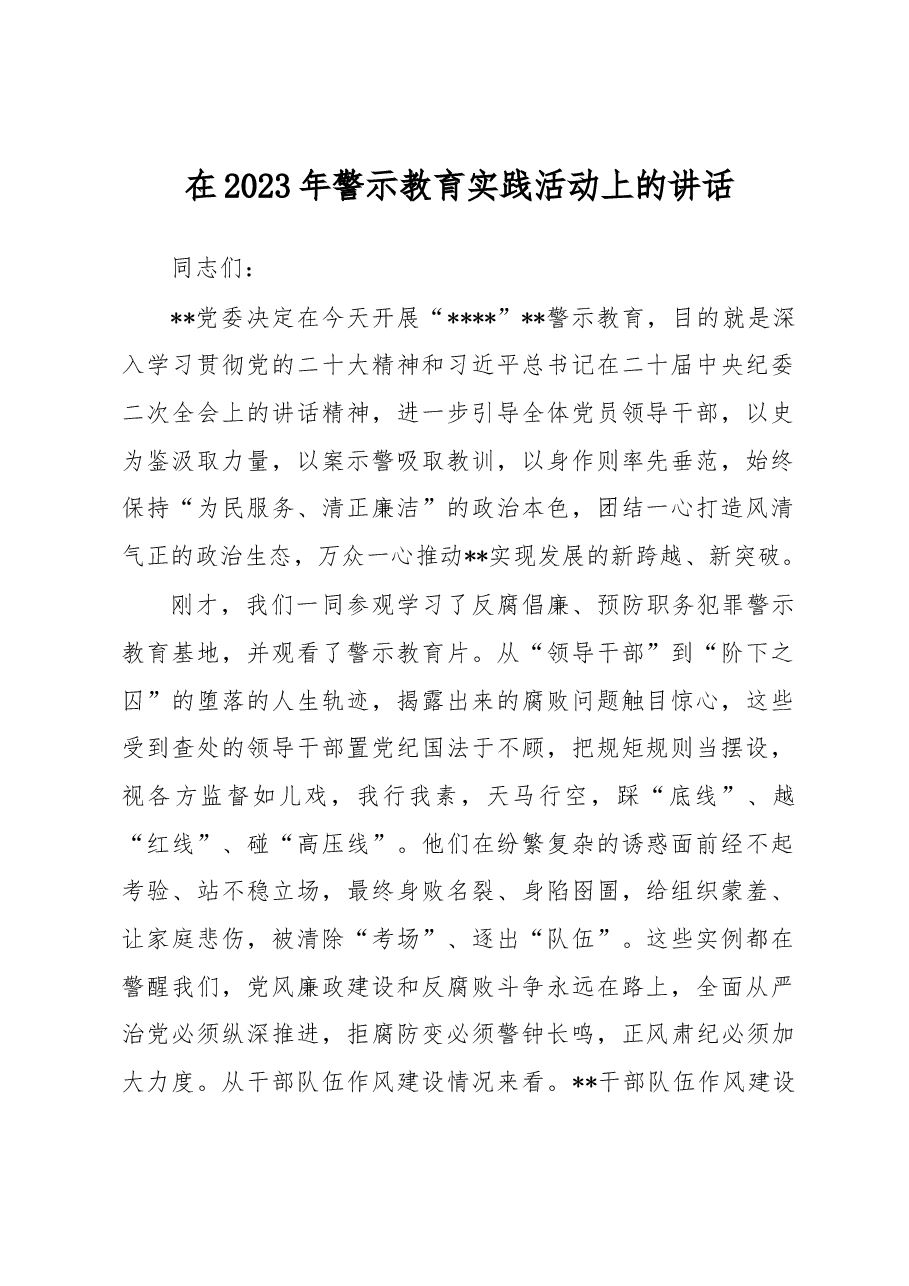 在2023年警示教育实践活动上的讲话

同志们：

**党委决定在今天开展“****”**警示教育，目的就是深入学习贯彻党的二十大精神和习近平总书记在二十届中央纪委二次全会上的讲话精神，进一步引导全体党员领导干部，以史为鉴汲取力量，以案示警吸取教训，以身作则率先垂范，始终保持“为民服务、清正廉洁”的政治本色，团结一心打造风清气正的政治生态，万众一心推动**实现发展的新跨越、新突破。

刚才，我们一同参观学习了反腐倡廉、预防职务犯罪警示教育基地，并观看了警示教育片。从“领导干部”到“阶下之囚”的堕落的人生轨迹，揭露出来的腐败问题触目惊心，这些受到查处的领导干部置党纪国法于不顾，把规矩规则当摆设，视各方监督如儿戏，我行我素，天马行空，踩“底线”、越“红线”、碰“高压线”。他们在纷繁复杂的诱惑面前经不起考验、站不稳立场，最终身败名裂、身陷囹圄，给组织蒙羞、让家庭悲伤，被清除“考场”、逐出“队伍”。这些实例都在警醒我们，党风廉政建设和反腐败斗争永远在路上，全面从严治党必须纵深推进，拒腐防变必须警钟长鸣，正风肃纪必须加大力度。从干部队伍作风建设情况来看。**干部队伍作风建设